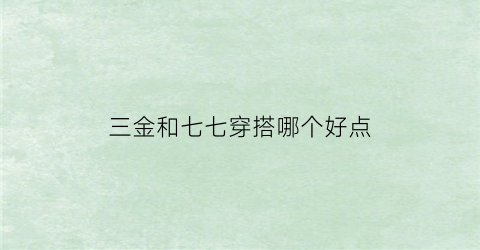 三金和七七穿搭哪个好点